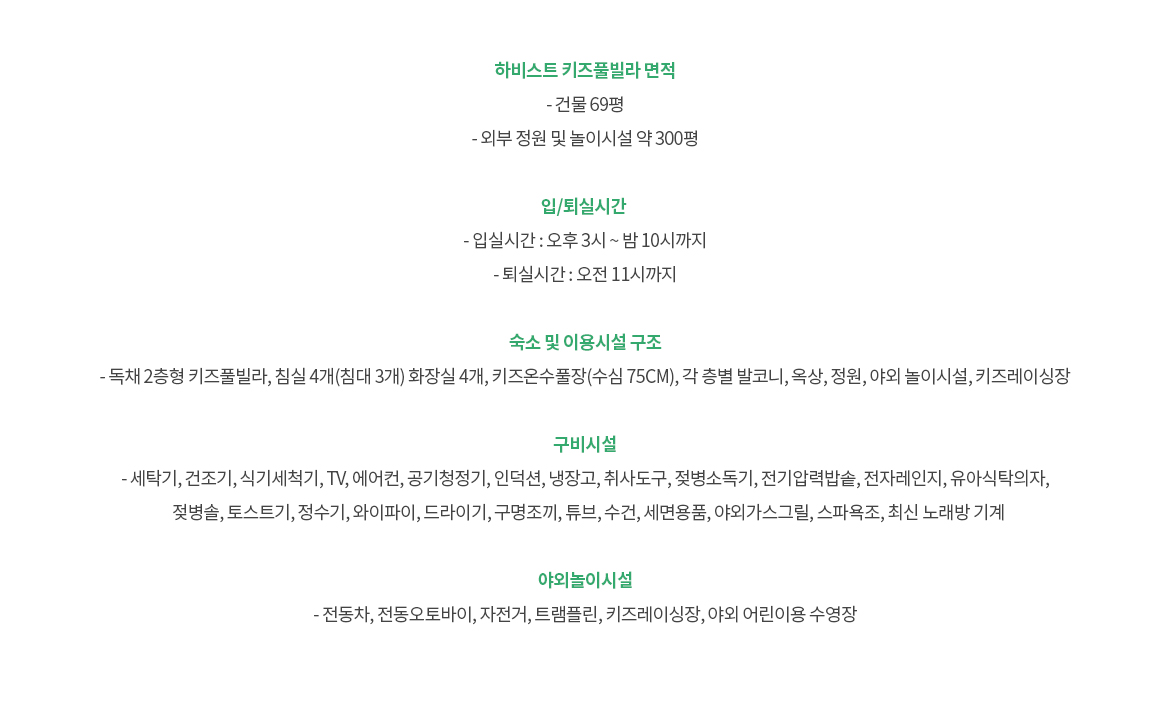 하비스트 키즈풀빌라 면적
- 건물 69평
- 외부 정원 및 놀이시설 약 300평

입/퇴실시간
- 입실시간 : 오후 3시 ~ 밤 10시까지
- 퇴실시간 : 오전 11시까지

숙소 및 이용시설 구조
- 독채 2층형 키즈풀빌라, 침실 4개(침대 3개) 화장실 4개, 키즈온수풀장(수심 75CM), 각 층별 발코니, 옥상, 정원, 야외 놀이시설, 키즈레이싱장

구비시설
- 세탁기, 건조기, 식기세척기, TV, 에어컨, 공기청정기, 인덕션, 냉장고, 취사도구, 젖병소독기, 전기압력밥솥, 전자레인지, 유아식탁의자, 젖병솔, 토스트기, 정수기, 와이파이, 드라이기, 구명조끼, 튜브, 수건, 세면용품, 야외가스그릴, 스파욕조, 최신 노래방 기계

야외놀이시설
- 전동차, 전동오토바이, 자전거, 트램폴린, 키즈레이싱장, 야외 어린이용 수영장